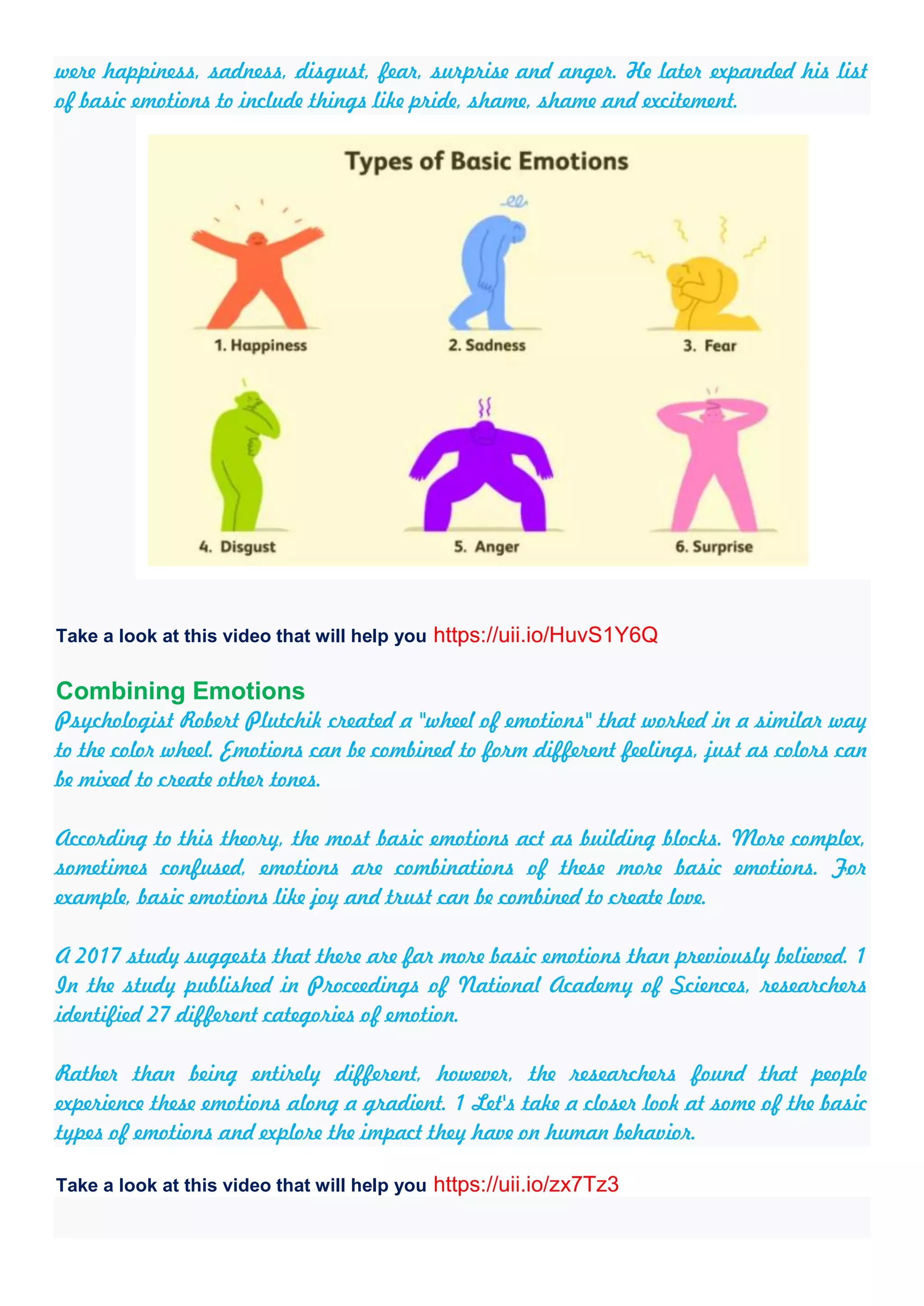 were happiness, sadness, disgust, fear, surprise and anger. He later expanded his list of basic emotions to include things like pride, shame, shame and excitement.

Types of Basic Emotions

1. Happiness

2. Sadness

3. Fear

4. Disgust

5. Anger

6. Surprise

Take a look at this video that will help you https://uii.io/HuvS1Y6Q

Combining Emotions

Psychologist Robert Plutchik created a "wheel of emotions" that worked in a similar way to the color wheel. Emotions can be combined to form different feelings, just as colors can be mixed to create other tones.

According to this theory, the most basic emotions act as building blocks. More complex, sometimes confused, emotions are combinations of these more basic emotions. For example, basic emotions like joy and trust can be combined to create love.

A 2017 study suggests that there are far more basic emotions than previously believed. 1 In the study published in Proceedings of National Academy of Sciences, researchers identified 27 different categories of emotion.

Rather than being entirely different, however, the researchers found that people experience these emotions along a gradient. 1 Let's take a closer look at some of the basic types of emotions and explore the impact they have on human behavior.

Take a look at this video that will help you https://uii.io/zx7Tz3